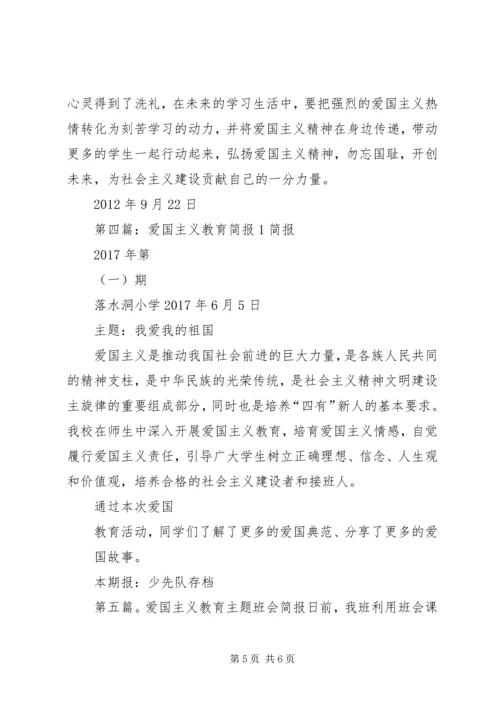 心灵得到了洗礼，在未来的学习生活中，要把强烈的爱国主义热情转化为刻苦学习的动力，并将爱国主义精神在身边传递，带动更多的学生一起行动起来，弘扬爱国主义精神，勿忘国耻，开创未来，为社会主义建设贡献自己的一分力量。

2012 年 9 月 22 日

第四篇：爱国主义教育简报 1 简报

2017 年第

（一）期

落水洞小学 2017 年 6 月 5 日

主题：我爱我的祖国

爱国主义是推动我国社会前进的巨大力量，是各族人民共同的精神支柱，是中华民族的光荣传统，是社会主义精神文明建设主旋律的重要组成部分，同时也是培养“四有”新人的基本要求。我校在师生中深入开展爱国主义教育，培育爱国主义情感，自觉履行爱国主义责任，引导广大学生树立正确理想、信念、人生观和价值观，培养合格的社会主义建设者和接班人。

通过本次爱国

教育活动，同学们了解了更多的爱国典范、分享了更多的爱国故事。

本期报：少先队存档

第五篇。爱国主义教育主题班会简报日前，我班利用班会课

第 5 页 共 6 页